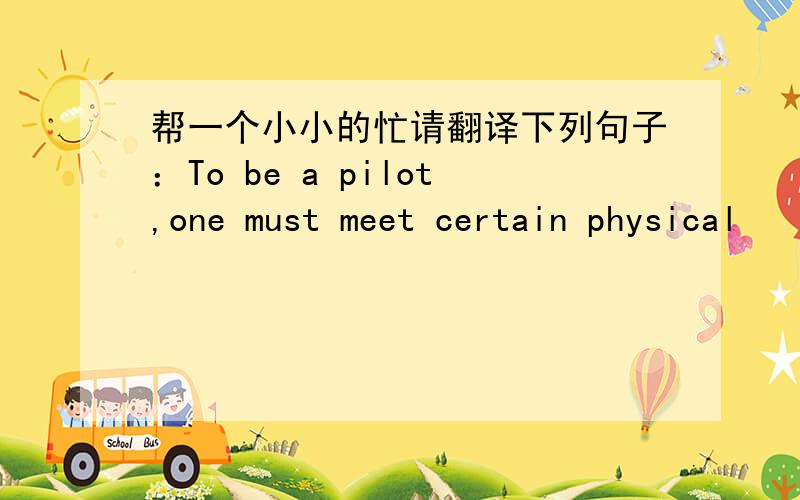 帮一个小小的忙请翻译下列句子：To be a pilot,one must meet certain physical

School Bus